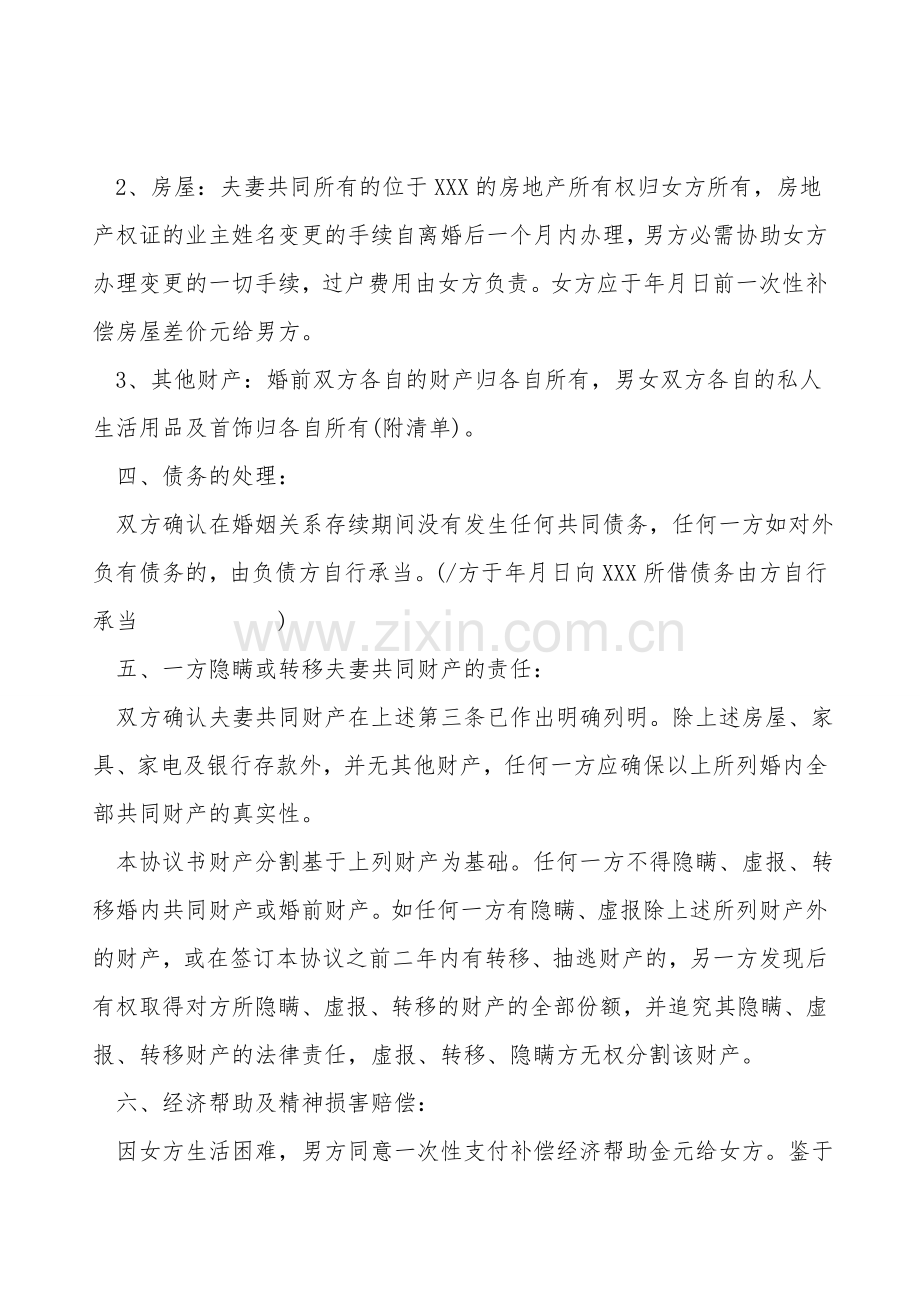 2、房屋：夫妻共同所有的位于XXX的房地产所有权归女方所有，房地产权证的业主姓名变更的手续自离婚后一个月内办理，男方必需协助女方办理变更的一切手续，过户费用由女方负责。女方应于年月日前一次性补偿房屋差价元给男方。

3、其他财产：婚前双方各自的财产归各自所有，男女双方各自的私人生活用品及首饰归各自所有(附清单)。

四、债务的处理：

双方确认在婚姻关系存续期间没有发生任何共同债务，任何一方如对外负有债务的，由负债方自行承当。(/方于年月日向XXX所借债务由方自行承当 )

www.zixin.com.cn

五、一方隐瞒或转移夫妻共同财产的责任：

双方确认夫妻共同财产在上述第三条已作出明确列明。除上述房屋、家具、家电及银行存款外，并无其他财产，任何一方应确保以上所列婚内全部共同财产的真实性。

本协议书财产分割基于上列财产为基础。任何一方不得隐瞒、虚报、转移婚内共同财产或婚前财产。如任何一方有隐瞒、虚报除上述所列财产外的财产，或在签订本协议之前二年内有转移、抽逃财产的，另一方发现后有权取得对方所隐瞒、虚报、转移的财产的全部份额，并追究其隐瞒、虚报、转移财产的法律责任，虚报、转移、隐瞒方无权分割该财产。

六、经济帮助及精神损害赔偿：

因女方生活困难，男方同意一次性支付补偿经济帮助金元给女方。鉴于